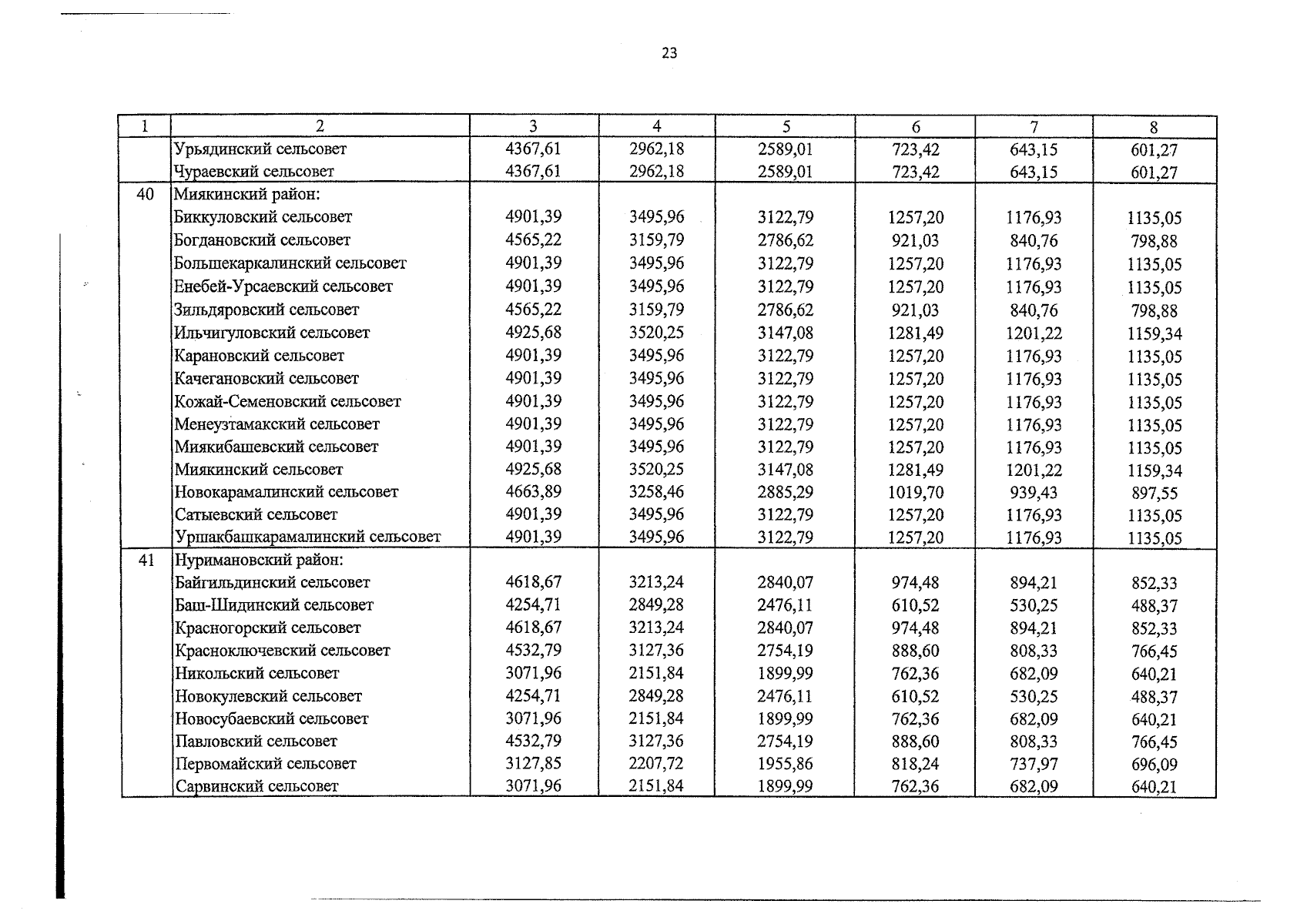 23

| 1 | 2 | 3 | 4 | 5 | 6 | 7 | 8 |
|---|---|---|---|---|---|---|---|
|  | Урьядинский сельсовет | 4367,61 | 2962,18 | 2589,01 | 723,42 | 643,15 | 601,27 |
|  | Чураевский сельсовет | 4367,61 | 2962,18 | 2589,01 | 723,42 | 643,15 | 601,27 |
| 40 | Миякинский район: |  |  |  |  |  |  |
|  | Биккуловский сельсовет | 4901,39 | 3495,96 | 3122,79 | 1257,20 | 1176,93 | 1135,05 |
|  | Богдановский сельсовет | 4565,22 | 3159,79 | 2786,62 | 921,03 | 840,76 | 798,88 |
|  | Большекаркалинский сельсовет | 4901,39 | 3495,96 | 3122,79 | 1257,20 | 1176,93 | 1135,05 |
|  | Енебей-Урсаевский сельсовет | 4901,39 | 3495,96 | 3122,79 | 1257,20 | 1176,93 | 1135,05 |
|  | Зильдяровский сельсовет | 4565,22 | 3159,79 | 2786,62 | 921,03 | 840,76 | 798,88 |
|  | Ильчигуловский сельсовет | 4925,68 | 3520,25 | 3147,08 | 1281,49 | 1201,22 | 1159,34 |
|  | Карановский сельсовет | 4901,39 | 3495,96 | 3122,79 | 1257,20 | 1176,93 | 1135,05 |
|  | Качегановский сельсовет | 4901,39 | 3495,96 | 3122,79 | 1257,20 | 1176,93 | 1135,05 |
|  | Кожай-Семеновский сельсовет | 4901,39 | 3495,96 | 3122,79 | 1257,20 | 1176,93 | 1135,05 |
|  | Менеузтамакский сельсовет | 4901,39 | 3495,96 | 3122,79 | 1257,20 | 1176,93 | 1135,05 |
|  | Миякибашевский сельсовет | 4901,39 | 3495,96 | 3122,79 | 1257,20 | 1176,93 | 1135,05 |
|  | Миякинский сельсовет | 4925,68 | 3520,25 | 3147,08 | 1281,49 | 1201,22 | 1159,34 |
|  | Новокарамалинский сельсовет | 4663,89 | 3258,46 | 2885,29 | 1019,70 | 939,43 | 897,55 |
|  | Сатыевский сельсовет | 4901,39 | 3495,96 | 3122,79 | 1257,20 | 1176,93 | 1135,05 |
|  | Уршакбашкарамалинский сельсовет | 4901,39 | 3495,96 | 3122,79 | 1257,20 | 1176,93 | 1135,05 |
| 41 | Нуримановский район: |  |  |  |  |  |  |
|  | Байгильдинский сельсовет | 4618,67 | 3213,24 | 2840,07 | 974,48 | 894,21 | 852,33 |
|  | Баш-Шидинский сельсовет | 4254,71 | 2849,28 | 2476,11 | 610,52 | 530,25 | 488,37 |
|  | Красногорский сельсовет | 4618,67 | 3213,24 | 2840,07 | 974,48 | 894,21 | 852,33 |
|  | Красноключевский сельсовет | 4532,79 | 3127,36 | 2754,19 | 888,60 | 808,33 | 766,45 |
|  | Никольский сельсовет | 3071,96 | 2151,84 | 1899,99 | 762,36 | 682,09 | 640,21 |
|  | Новокулевский сельсовет | 4254,71 | 2849,28 | 2476,11 | 610,52 | 530,25 | 488,37 |
|  | Новосубаевский сельсовет | 3071,96 | 2151,84 | 1899,99 | 762,36 | 682,09 | 640,21 |
|  | Павловский сельсовет | 4532,79 | 3127,36 | 2754,19 | 888,60 | 808,33 | 766,45 |
|  | Первомайский сельсовет | 3127,85 | 2207,72 | 1955,86 | 818,24 | 737,97 | 696,09 |
|  | Сарвинский сельсовет | 3071,96 | 2151,84 | 1899,99 | 762,36 | 682,09 | 640,21 |